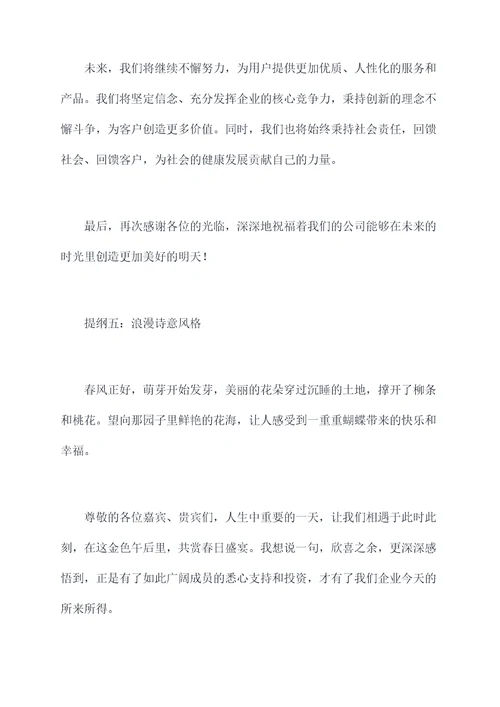 未来，我们将继续不懈努力，为用户提供更加优质、人性化的服务和产品。我们将坚定信念、充分发挥企业的核心竞争力，秉持创新的理念不懈斗争，为客户创造更多价值。同时，我们也将始终秉持社会责任，回馈社会、回馈客户，为社会的健康发展贡献自己的力量。

最后，再次感谢各位的光临，深深地祝福着我们的公司能够在未来的时光里创造更加美好的明天！

提纲五：浪漫诗意风格

春风正好，萌芽开始发芽，美丽的花朵穿过沉睡的土地，撑开了柳条和桃花。望向那园子里鲜艳的花海，让人感受到一重重蝴蝶带来的快乐和幸福。

尊敬的各位嘉宾、贵宾们，人生中重要的一天，让我们相遇于此时此刻，在这金色午后里，共赏春日盛宴。我想说一句，欣喜之余，更深深感悟到，正是有了如此广阔成员的悉心支持和投资，才有了我们企业今天的所来所得。